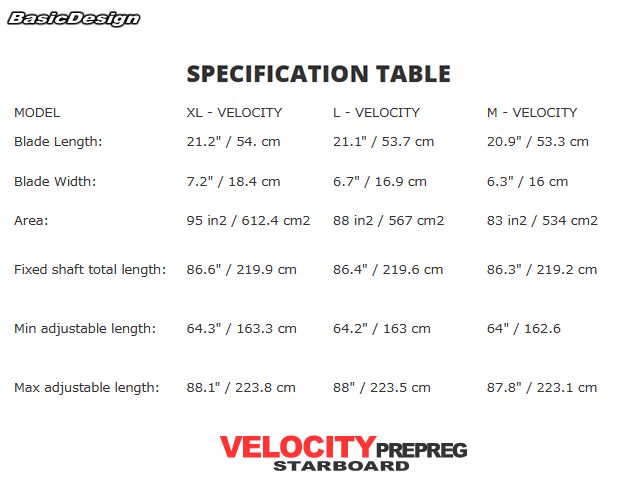 BasicDesign

SPECIFICATION TABLE

| MODEL | XL - VELOCITY | L - VELOCITY | M - VELOCITY |
|---|---|---|---|
| Blade Length: | 21.2" / 54. cm | 21.1" / 53.7 cm | 20.9" / 53.3 cm |
| Blade Width: | 7.2" / 18.4 cm | 6.7" / 16.9 cm | 6.3" / 16 cm |
| Area: | 95 in2 / 612.4 cm2 | 88 in2 / 567 cm2 | 83 in2 / 534 cm2 |
| Fixed shaft total length: | 86.6" / 219.9 cm | 86.4" / 219.6 cm | 86.3" / 219.2 cm |
| Min adjustable length: | 64.3" / 163.3 cm | 64.2" / 163 cm | 64" / 162.6 |
| Max adjustable length: | 88.1" / 223.8 cm | 88" / 223.5 cm | 87.8" / 223.1 cm |

VELOCITY PREPREG
STARBOARD